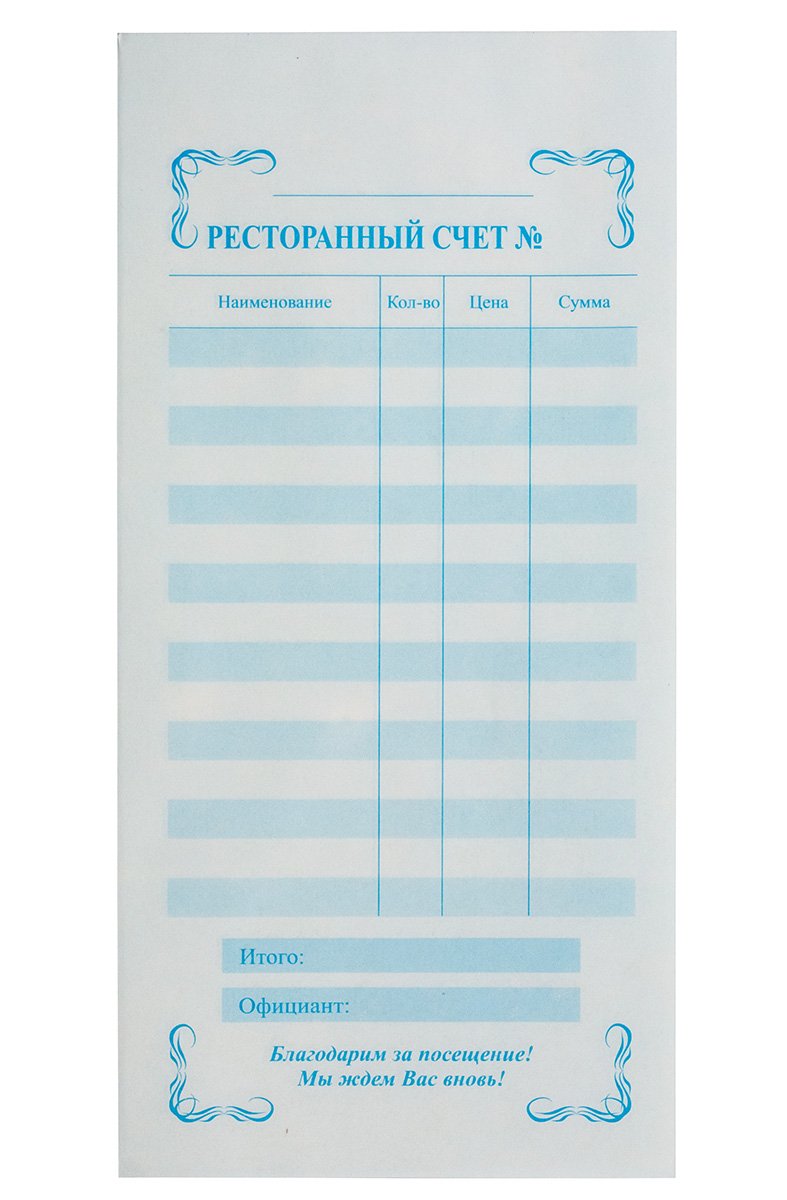 ____

РЕСТОРАННЫЙ СЧЕТ №

| Наименование | Кол-во | Цена | Сумма |
|---|---|---|---|
| | | | |
| | | | |
| | | | |
| | | | |
| | | | |
| | | | |
| | | | |
| | | | |
| | | | |
| | | | |
| | | | |
| | | | |
| | | | |
| | | | |
| | | | |

Итого:

Официант:

Благодарим за посещение!
Мы ждем Вас вновь!